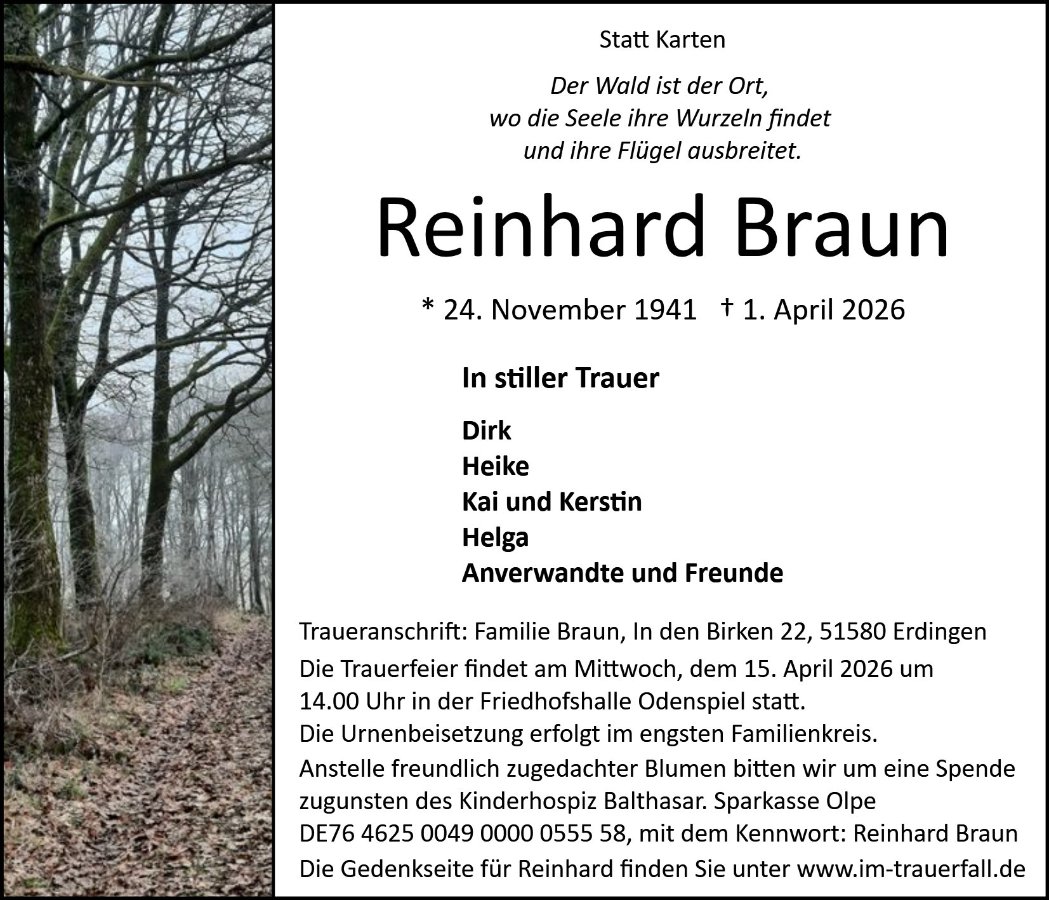 Statt Karten

Der Wald ist der Ort,
wo die Seele ihre Wurzeln findet
und ihre Flügel ausbreitet.

Reinhard Braun

* 24. November 1941 † 1. April 2026

In stiller Trauer

Dirk
Heike
Kai und Kerstin
Helga
Anverwandte und Freunde

Traueranschrift: Familie Braun, In den Birken 22, 51580 Erdingen

Die Trauerfeier findet am Mittwoch, dem 15. April 2026 um 14.00 Uhr in der Friedhofshalle Odenspiel statt.
Die Urnenbeisetzung erfolgt im engsten Familienkreis.
Anstelle freundlich zugedachter Blumen bitten wir um eine Spende zugunsten des Kinderhospiz Balthasar. Sparkasse Olpe
DE76 4625 0049 0000 0555 58, mit dem Kennwort: Reinhard Braun
Die Gedenkseite für Reinhard finden Sie unter www.im-trauerfall.de